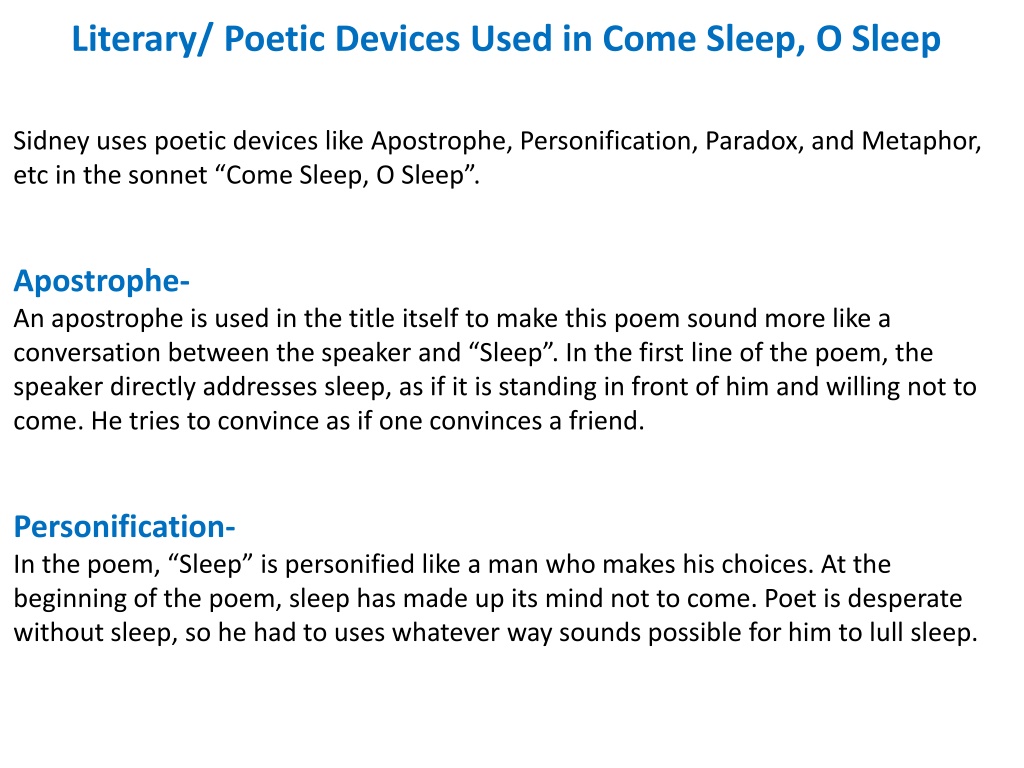 Literary/ Poetic Devices Used in Come Sleep, O Sleep

Sidney uses poetic devices like Apostrophe, Personification, Paradox, and Metaphor, etc in the sonnet “Come Sleep, O Sleep”.

Apostrophe-
An apostrophe is used in the title itself to make this poem sound more like a conversation between the speaker and “Sleep”. In the first line of the poem, the speaker directly addresses sleep, as if it is standing in front of him and willing not to come. He tries to convince as if one convinces a friend.

Personification-
In the poem, “Sleep” is personified like a man who makes his choices. At the beginning of the poem, sleep has made up its mind not to come. Poet is desperate without sleep, so he had to uses whatever way sounds possible for him to lull sleep.